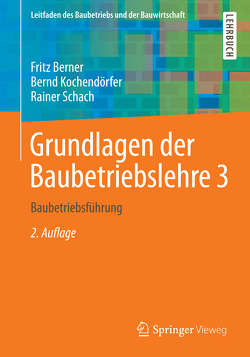 Leitfaden des Baubetriebs und der Bauwirtschaft

LEHRBUCH

Fritz Berner
Bernd Kochendörfer
Rainer Schach

Grundlagen der Baubetriebslehre 3

Baubetriebsführung

2. Auflage

Springer Vieweg